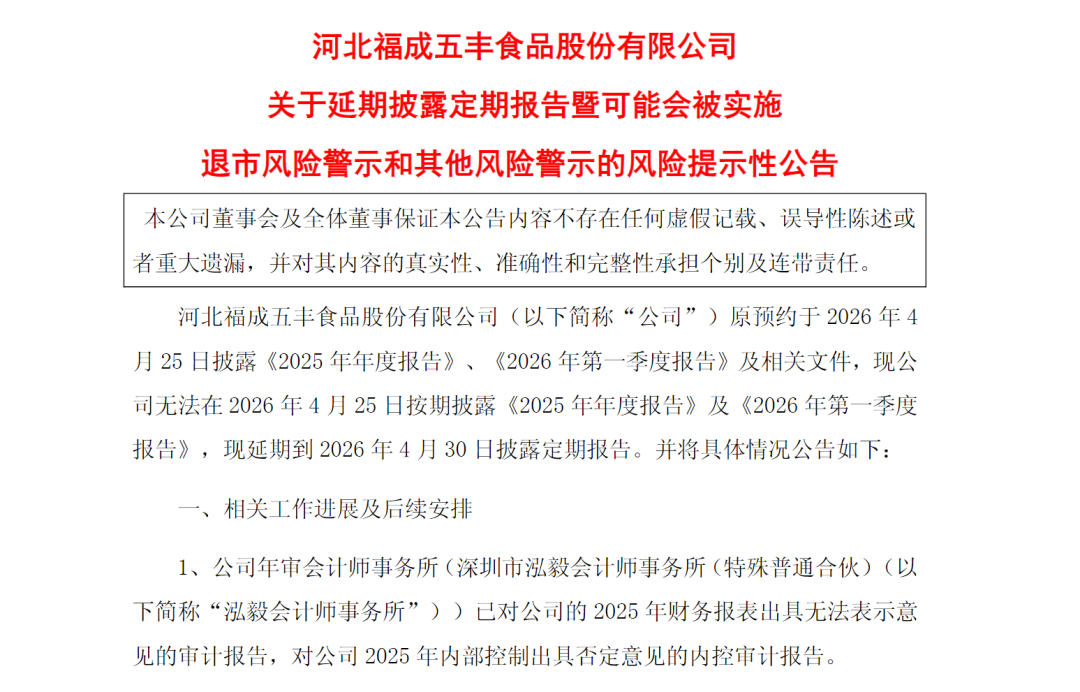 河北福成五丰食品股份有限公司

关于延期披露定期报告暨可能会被实施

退市风险警示和其他风险警示的风险提示性公告

本公司董事会及全体董事保证本公告内容不存在任何虚假记载、误导性陈述或者重大遗漏，并对其内容的真实性、准确性和完整性承担个别及连带责任。

河北福成五丰食品股份有限公司（以下简称“公司”）原预约于 2026 年 4 月 25 日披露《2025 年年度报告》、《2026 年第一季度报告》及相关文件，现公司无法在 2026 年 4 月 25 日按期披露《2025 年年度报告》及《2026 年第一季度报告》，现延期到 2026 年 4 月 30 日披露定期报告。并将具体情况公告如下：

一、相关工作进展及后续安排

1、公司年审会计师事务所（深圳市泓毅会计师事务所（特殊普通合伙）（以下简称“泓毅会计师事务所”））已对公司的 2025 年财务报表出具无法表示意见的审计报告，对公司 2025 年内部控制出具否定意见的内控审计报告。